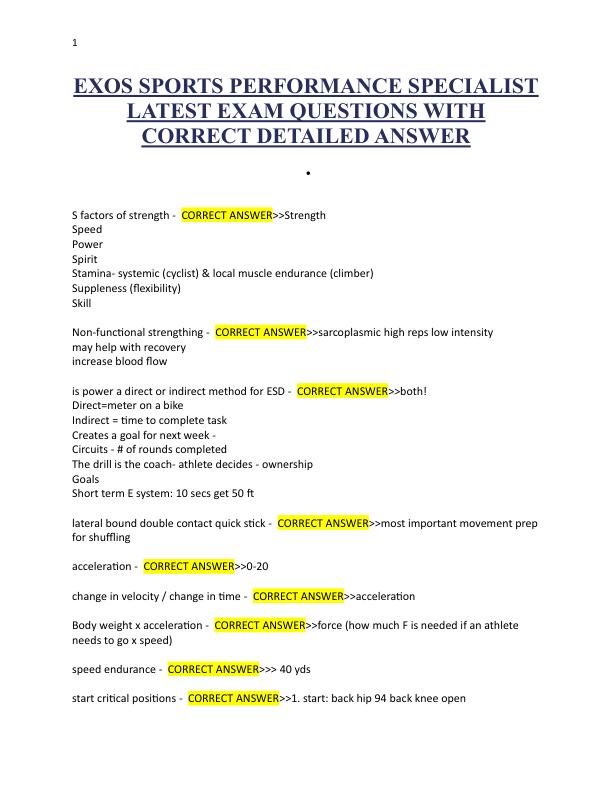 1

EXOS SPORTS PERFORMANCE SPECIALIST LATEST EXAM QUESTIONS WITH CORRECT DETAILED ANSWER

•

S factors of strength - CORRECT ANSWER>>Strength
Speed
Power
Spirit
Stamina- systemic (cyclist) & local muscle endurance (climber)
Suppleness (flexibility)
Skill

Non-functional strengthing - CORRECT ANSWER>>sarcoplasmic high reps low intensity
may help with recovery
increase blood flow

is power a direct or indirect method for ESD - CORRECT ANSWER>>both!
Direct=meter on a bike
Indirect = time to complete task
Creates a goal for next week -
Circuits - # of rounds completed
The drill is the coach- athlete decides - ownership
Goals
Short term E system: 10 secs get 50 ft

lateral bound double contact quick stick - CORRECT ANSWER>>most important movement prep for shuffling

acceleration - CORRECT ANSWER>>0-20

change in velocity / change in time - CORRECT ANSWER>>acceleration

Body weight x acceleration - CORRECT ANSWER>>force (how much F is needed if an athlete needs to go x speed)

speed endurance - CORRECT ANSWER>>> 40 yds

start critical positions - CORRECT ANSWER>>1. start: back hip 94 back knee open